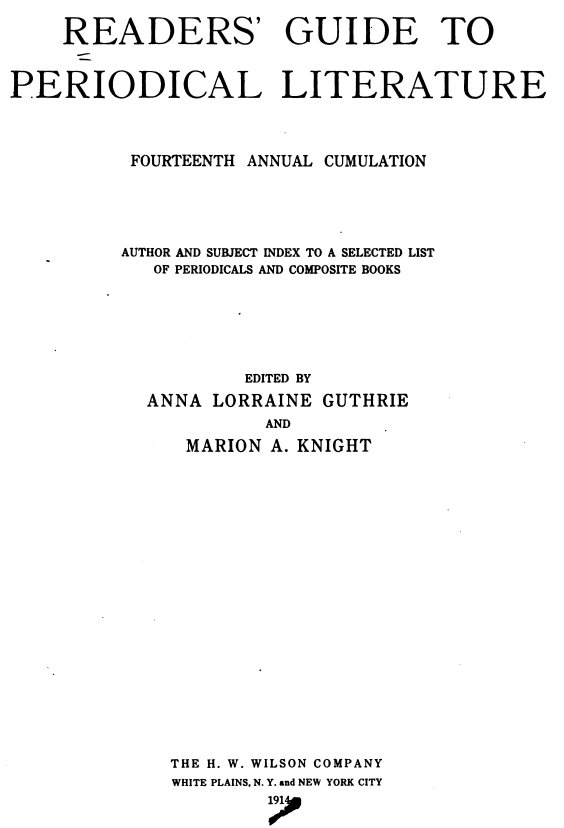 READERS' GUIDE TO PERIODICAL LITERATURE

FOURTEENTH ANNUAL CUMULATION

AUTHOR AND SUBJECT INDEX TO A SELECTED LIST OF PERIODICALS AND COMPOSITE BOOKS

EDITED BY
ANNA LORRAINE GUTHRIE
AND
MARION A. KNIGHT

THE H. W. WILSON COMPANY
WHITE PLAINS, N. Y. and NEW YORK CITY
1914